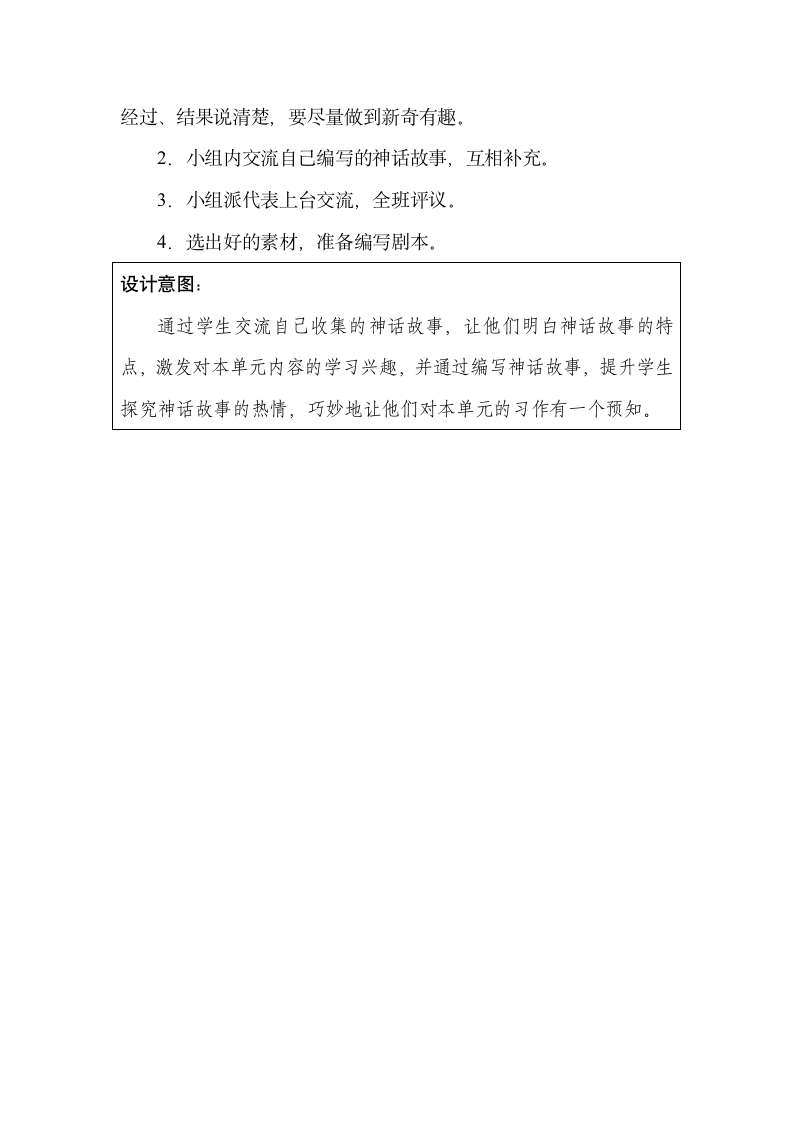 经过、结果说清楚，要尽量做到新奇有趣。

2．小组内交流自己编写的神话故事，互相补充。

3．小组派代表上台交流，全班评议。

4．选出好的素材，准备编写剧本。

设计意图：

通过学生交流自己收集的神话故事，让他们明白神话故事的特点，激发对本单元内容的学习兴趣，并通过编写神话故事，提升学生探究神话故事的热情，巧妙地让他们对本单元的习作有一个预知。